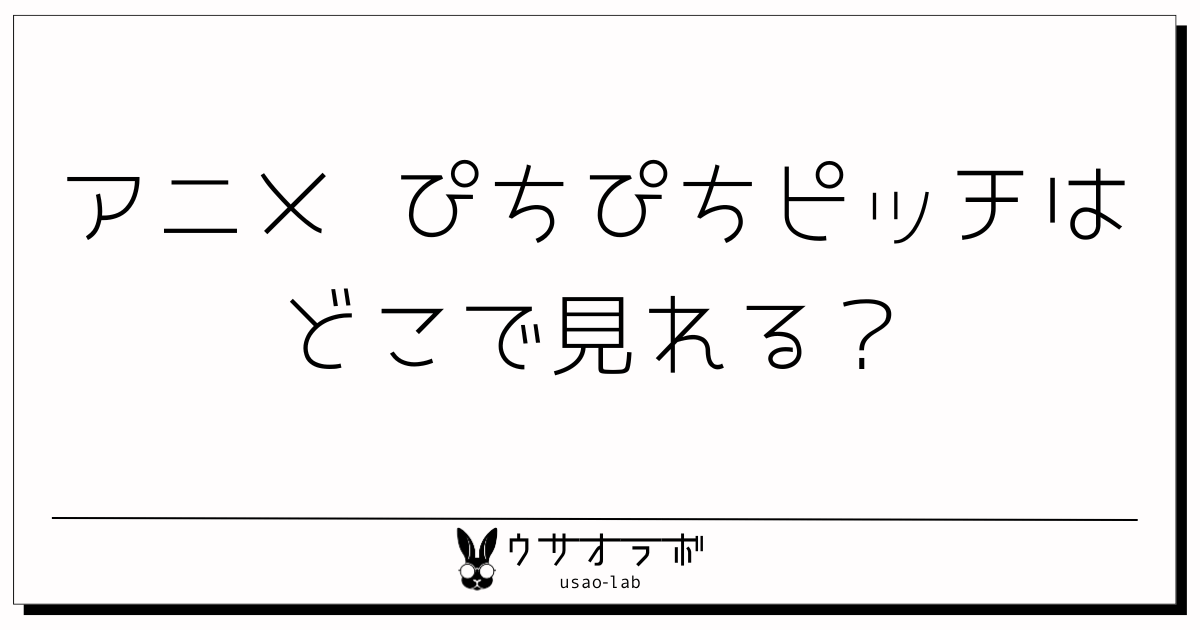 アニメ ぴちぴちピッチは
どこで見れる？

ウサオラボ
usao-lab